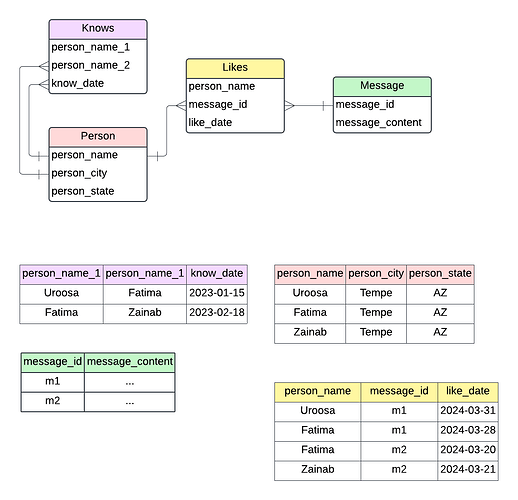 Knows
person_name_1
person_name_2
know_date

Likes
person_name
message_id
like_date

Message
message_id
message_content

Person
person_name
person_city
person_state

| person_name_1 | person_name_1 | know_date |
|---|---|---|
| Uroosa | Fatima | 2023-01-15 |
| Fatima | Zainab | 2023-02-18 |

| person_name | person_city | person_state |
|---|---|---|
| Uroosa | Tempe | AZ |
| Fatima | Tempe | AZ |
| Zainab | Tempe | AZ |

| message_id | message_content |
|---|---|
| m1 | ... |
| m2 | ... |

| person_name | message_id | like_date |
|---|---|---|
| Uroosa | m1 | 2024-03-31 |
| Fatima | m1 | 2024-03-28 |
| Fatima | m2 | 2024-03-20 |
| Zainab | m2 | 2024-03-21 |